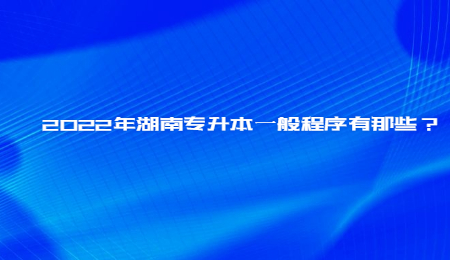 2022年湖南专升本一般程序有那些？